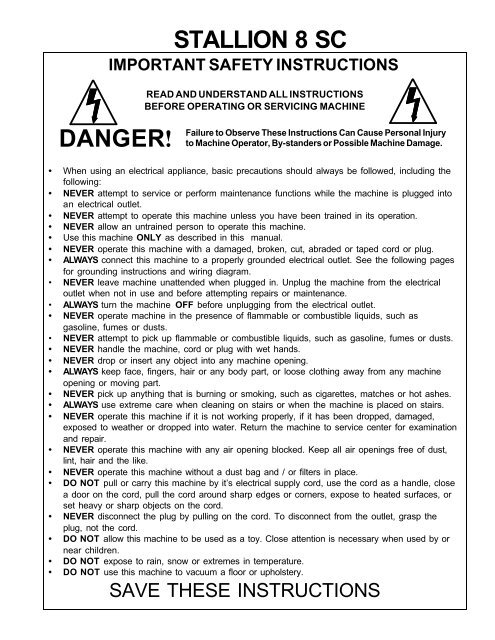 STALLION 8 SC

IMPORTANT SAFETY INSTRUCTIONS

READ AND UNDERSTAND ALL INSTRUCTIONS BEFORE OPERATING OR SERVICING MACHINE

DANGER! Failure to Observe These Instructions Can Cause Personal Injury to Machine Operator, By-standers or Possible Machine Damage.

• When using an electrical appliance, basic precautions should always be followed, including the following:
• NEVER attempt to service or perform maintenance functions while the machine is plugged into an electrical outlet.
• NEVER attempt to operate this machine unless you have been trained in its operation.
• NEVER allow an untrained person to operate this machine.
• Use this machine ONLY as described in this manual.
• NEVER operate this machine with a damaged, broken, cut, abraded or taped cord or plug.
• ALWAYS connect this machine to a properly grounded electrical outlet. See the following pages for grounding instructions and wiring diagram.
• NEVER leave machine unattended when plugged in. Unplug the machine from the electrical outlet when not in use and before attempting repairs or maintenance.
• ALWAYS turn the machine OFF before unplugging from the electrical outlet.
• NEVER operate machine in the presence of flammable or combustible liquids, such as gasoline, fumes or dusts.
• NEVER attempt to pick up flammable or combustible liquids, such as gasoline, fumes or dusts.
• NEVER handle the machine, cord or plug with wet hands.
• NEVER drop or insert any object into any machine opening.
• ALWAYS keep face, fingers, hair or any body part, or loose clothing away from any machine opening or moving part.
• NEVER pick up anything that is burning or smoking, such as cigarettes, matches or hot ashes.
• ALWAYS use extreme care when cleaning on stairs or when the machine is placed on stairs.
• NEVER operate this machine if it is not working properly, if it has been dropped, damaged, exposed to weather or dropped into water. Return the machine to service center for examination and repair.
• NEVER operate this machine with any air opening blocked. Keep all air openings free of dust, lint, hair and the like.
• NEVER operate this machine without a dust bag and / or filters in place.
• DO NOT pull or carry this machine by it's electrical supply cord, use the cord as a handle, close a door on the cord, pull the cord around sharp edges or corners, expose to heated surfaces, or set heavy or sharp objects on the cord.
• NEVER disconnect the plug by pulling on the cord. To disconnect from the outlet, grasp the plug, not the cord.
• DO NOT allow this machine to be used as a toy. Close attention is necessary when used by or near children.
• DO NOT expose to rain, snow or extremes in temperature.
• DO NOT use this machine to vacuum a floor or upholstery.

SAVE THESE INSTRUCTIONS